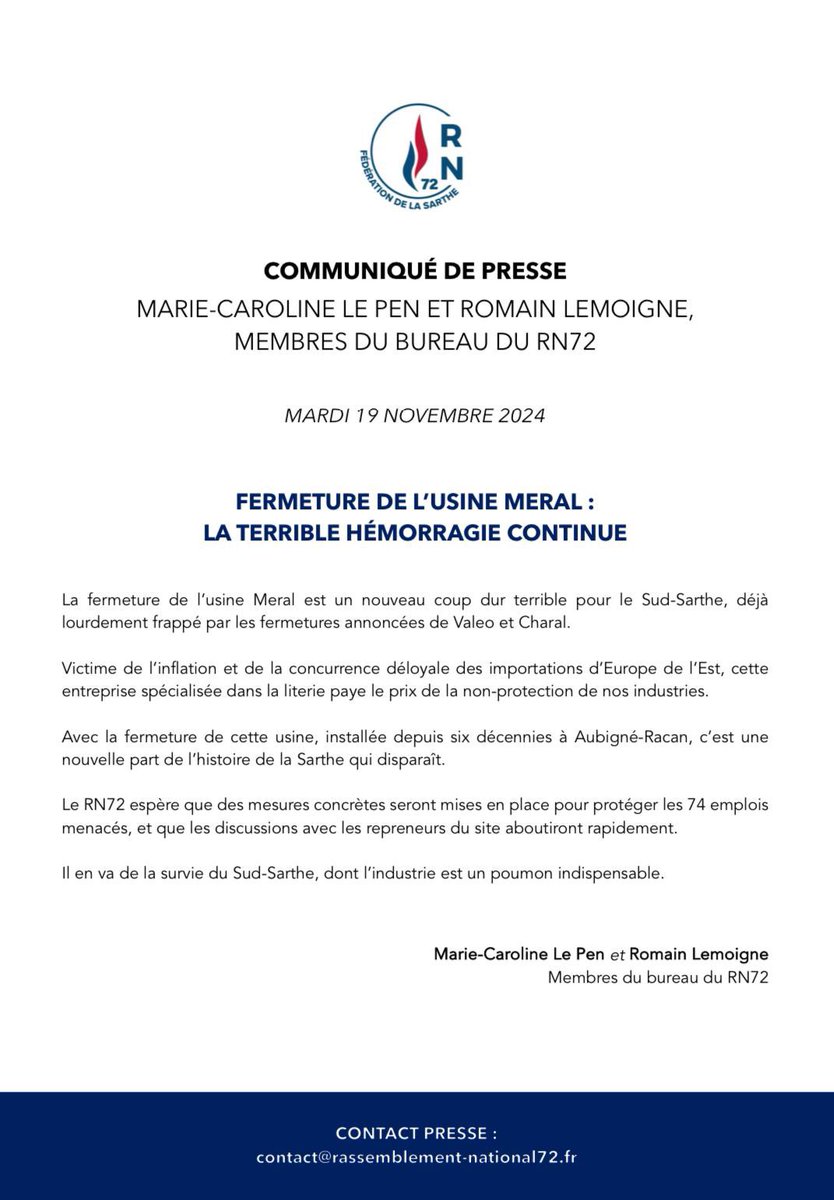 RN
72
FÉDÉRATION DE LA SARTHE

COMMUNIQUÉ DE PRESSE

MARIE-CAROLINE LE PEN ET ROMAIN LEMOIGNE, MEMBRES DU BUREAU DU RN72

MARDI 19 NOVEMBRE 2024

FERMETURE DE L'USINE MERAL : LA TERRIBLE HÉMORRAGIE CONTINUE

La fermeture de l'usine Meral est un nouveau coup dur terrible pour le Sud-Sarthe, déjà lourdement frappé par les fermetures annoncées de Valeo et Charal.

Victime de l'inflation et de la concurrence déloyale des importations d'Europe de l'Est, cette entreprise spécialisée dans la literie paye le prix de la non-protection de nos industries.

Avec la fermeture de cette usine, installée depuis six décennies à Aubigné-Racan, c'est une nouvelle part de l'histoire de la Sarthe qui disparaît.

Le RN72 espère que des mesures concrètes seront mises en place pour protéger les 74 emplois menacés, et que les discussions avec les repreneurs du site aboutiront rapidement.

Il en va de la survie du Sud-Sarthe, dont l'industrie est un poumon indispensable.

Marie-Caroline Le Pen et Romain Lemoigne
Membres du bureau du RN72

CONTACT PRESSE :
contact@rassemblement-national72.fr